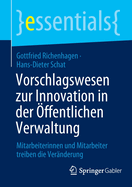 }essentials{

Gottfried Richenhagen · Hans-Dieter Schat

Vorschlagswesen zur Innovation in der Öffentlichen Verwaltung

Mitarbeiterinnen und Mitarbeiter treiben die Veränderung

Springer Gabler